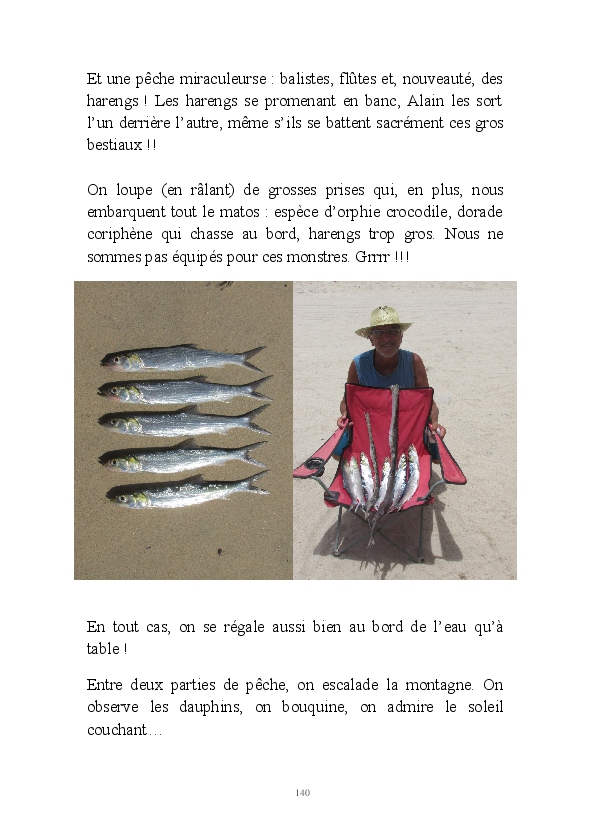 Et une pêche miraculeurse : balistes, flûtes et, nouveauté, des harengs ! Les harengs se promenant en banc, Alain les sort l'un derrière l'autre, même s'ils se battent sacrément ces gros bestiaux !!

On loupe (en râlant) de grosses prises qui, en plus, nous embarquent tout le matos : espèce d'orphie crocodile, dorade coriphène qui chasse au bord, harengs trop gros. Nous ne sommes pas équipés pour ces monstres. Grrrr !!!

En tout cas, on se régale aussi bien au bord de l'eau qu'à table !

Entre deux parties de pêche, on escalade la montagne. On observe les dauphins, on bouquine, on admire le soleil couchant…

140